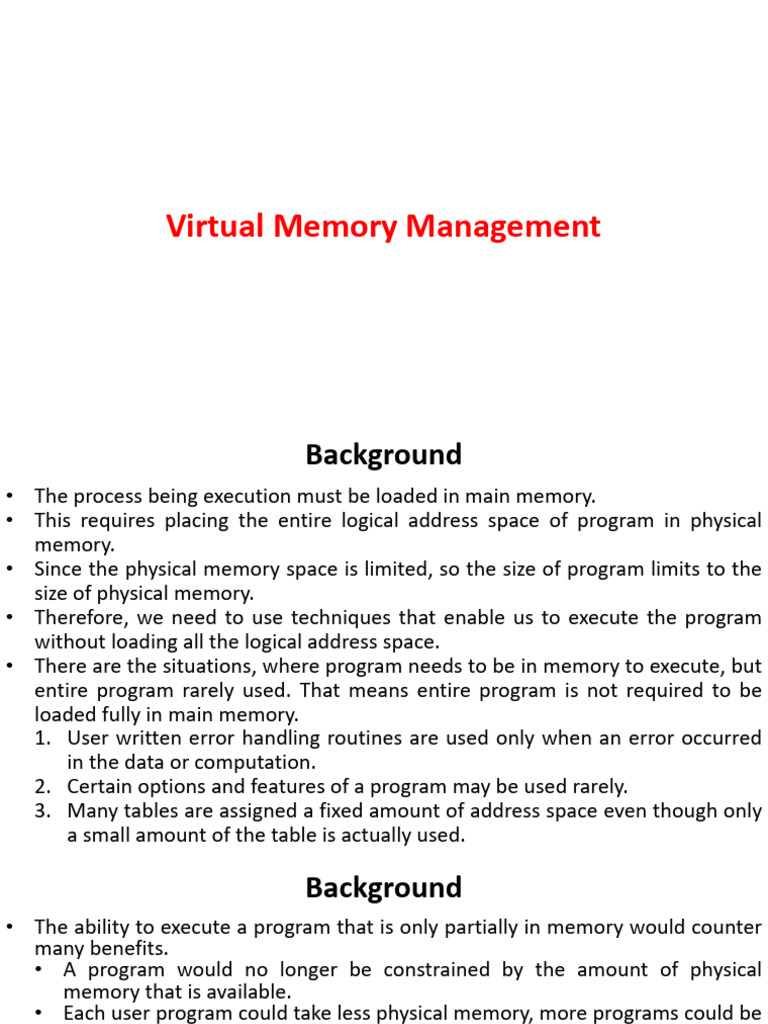 Virtual Memory Management

Background

• The process being execution must be loaded in main memory.
• This requires placing the entire logical address space of program in physical memory.
• Since the physical memory space is limited, so the size of program limits to the size of physical memory.
• Therefore, we need to use techniques that enable us to execute the program without loading all the logical address space.
• There are the situations, where program needs to be in memory to execute, but entire program rarely used. That means entire program is not required to be loaded fully in main memory.
1. User written error handling routines are used only when an error occurred in the data or computation.
2. Certain options and features of a program may be used rarely.
3. Many tables are assigned a fixed amount of address space even though only a small amount of the table is actually used.

Background

• The ability to execute a program that is only partially in memory would counter many benefits.
• A program would no longer be constrained by the amount of physical memory that is available.
• Each user program could take less physical memory, more programs could be